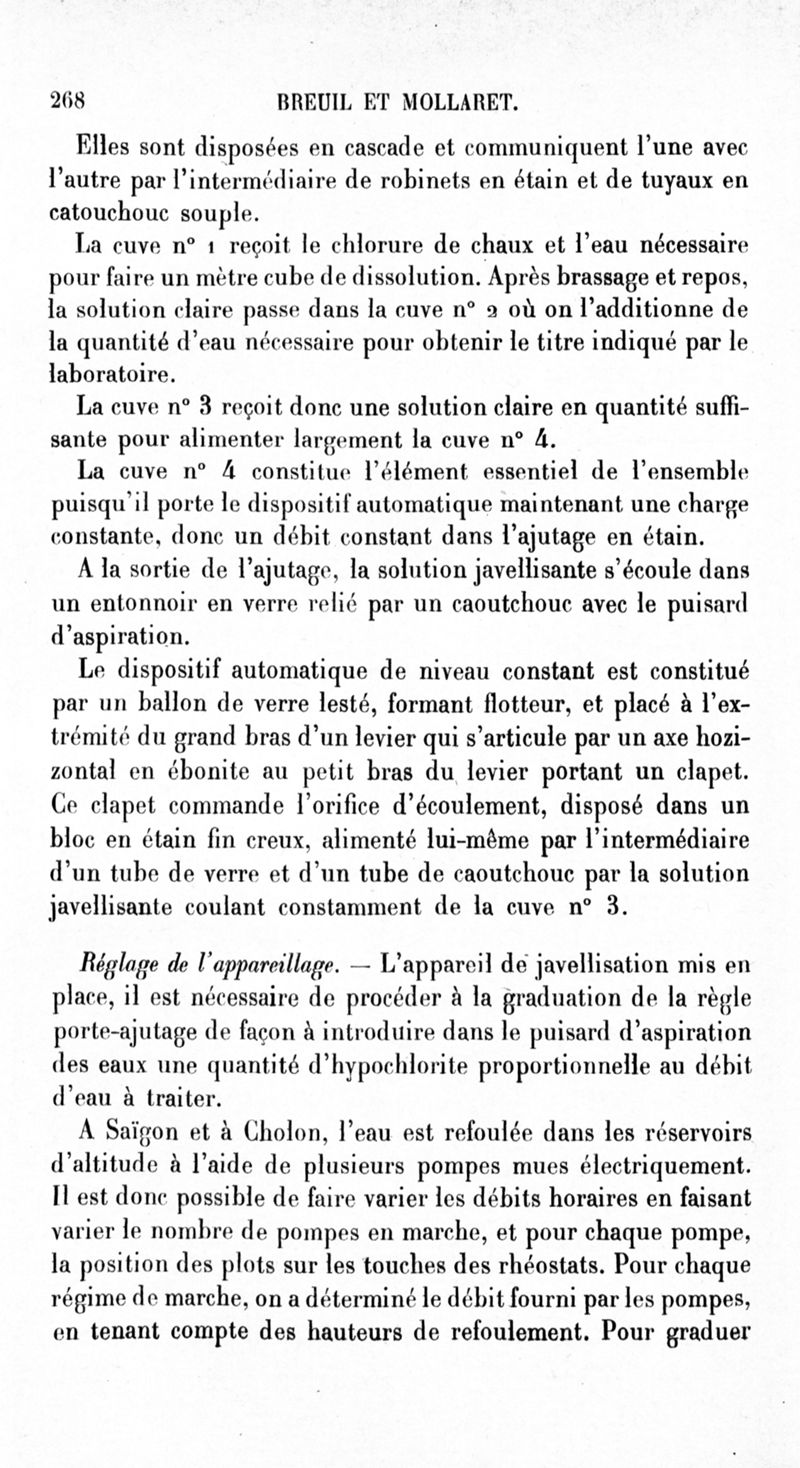 268 BREUIL ET MOLLARET.

Elles sont disposées en cascade et communiquent l'une avec l'autre par l'intermédiaire de robinets en étain et de tuyaux en catouchouc souple.

La cuve n° 1 reçoit le chlorure de chaux et l'eau nécessaire pour faire un mètre cube de dissolution. Après brassage et repos, la solution claire passe dans la cuve n° 2 où on l'additionne de la quantité d'eau nécessaire pour obtenir le titre indiqué par le laboratoire.

La cuve n° 3 reçoit donc une solution claire en quantité suffisante pour alimenter largement la cuve n° 4.

La cuve n° 4 constitue l'élément essentiel de l'ensemble puisqu'il porte le dispositif automatique maintenant une charge constante, donc un débit constant dans l'ajutage en étain.

A la sortie de l'ajutage, la solution javellisante s'écoule dans un entonnoir en verre relié par un caoutchouc avec le puisard d'aspiration.

Le dispositif automatique de niveau constant est constitué par un ballon de verre lesté, formant flotteur, et placé à l'extrémité du grand bras d'un levier qui s'articule par un axe hozizontal en ébonite au petit bras du levier portant un clapet. Ce clapet commande l'orifice d'écoulement, disposé dans un bloc en étain fin creux, alimenté lui-même par l'intermédiaire d'un tube de verre et d'un tube de caoutchouc par la solution javellisante coulant constamment de la cuve n° 3.

Réglage de l'appareillage. — L'appareil de javellisation mis en place, il est nécessaire de procéder à la graduation de la règle porte-ajutage de façon à introduire dans le puisard d'aspiration des eaux une quantité d'hypochlorite proportionnelle au débit d'eau à traiter.

A Saïgon et à Cholon, l'eau est refoulée dans les réservoirs d'altitude à l'aide de plusieurs pompes mues électriquement. Il est donc possible de faire varier les débits horaires en faisant varier le nombre de pompes en marche, et pour chaque pompe, la position des plots sur les touches des rhéostats. Pour chaque régime de marche, on a déterminé le débit fourni par les pompes, en tenant compte des hauteurs de refoulement. Pour graduer